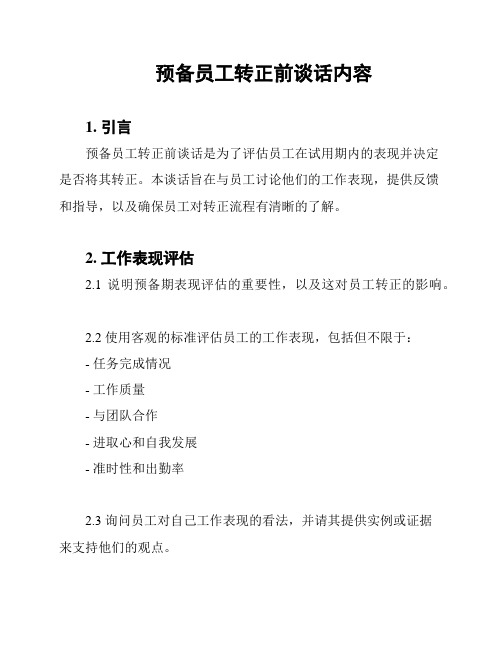 预备员工转正前谈话内容

1. 引言

预备员工转正前谈话是为了评估员工在试用期内的表现并决定是否将其转正。本谈话旨在与员工讨论他们的工作表现，提供反馈和指导，以及确保员工对转正流程有清晰的了解。

2. 工作表现评估

2.1 说明预备期表现评估的重要性，以及这对员工转正的影响。

2.2 使用客观的标准评估员工的工作表现，包括但不限于：
- 任务完成情况
- 工作质量
- 与团队合作
- 进取心和自我发展
- 准时性和出勤率

2.3 询问员工对自己工作表现的看法，并请其提供实例或证据来支持他们的观点。